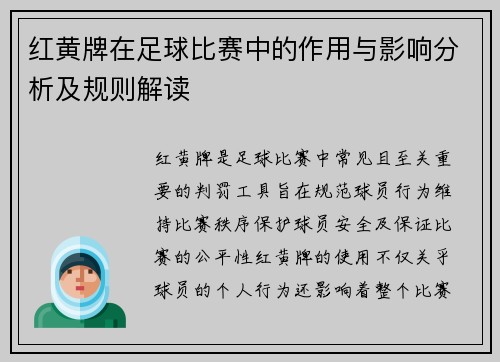 红黄牌在足球比赛中的作用与影响分析及规则解读

红黄牌是足球比赛中常见且至关重要的判罚工具旨在规范球员行为维持比赛秩序保护球员安全及保证比赛的公平性红黄牌的使用不仅关乎球员的个人行为还影响着整个比赛